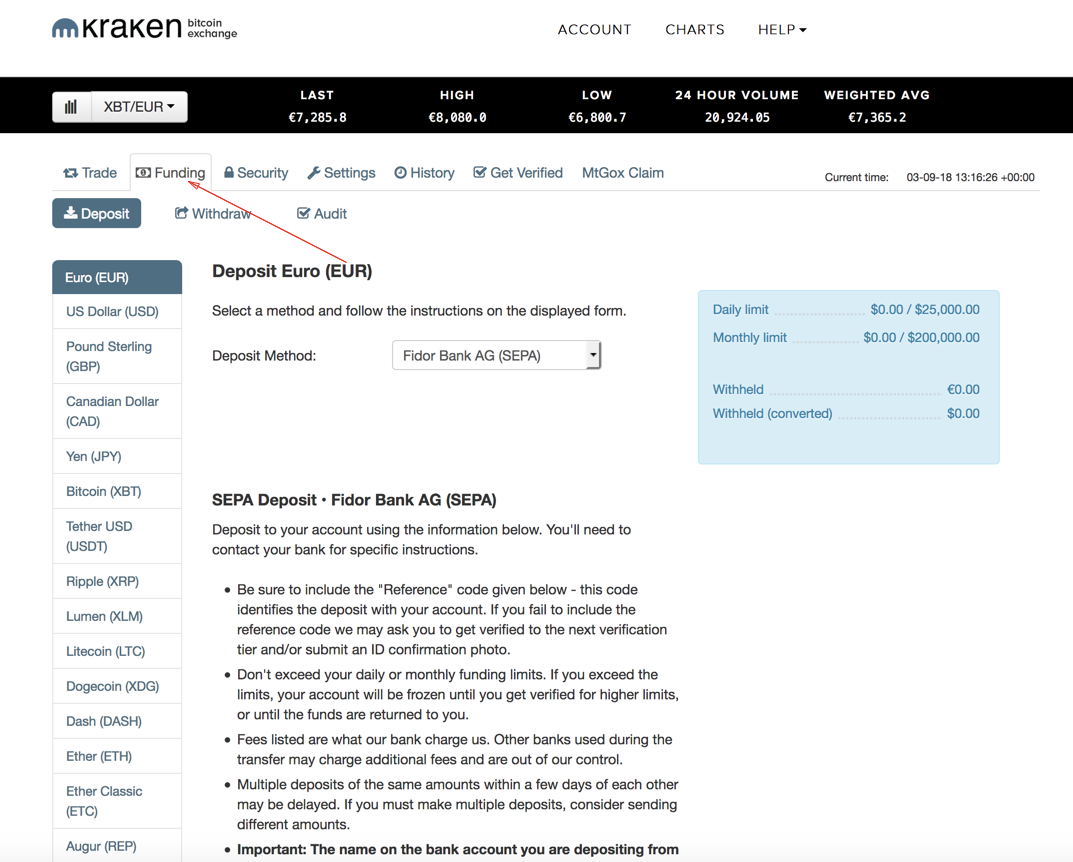 kraken bitcoin exchange

ACCOUNT CHARTS HELP

XBT/EUR

| LAST | HIGH | LOW | 24 HOUR VOLUME | WEIGHTED AVG |
|---|---|---|---|---|
| €7,285.8 | €8,080.0 | €6,800.7 | 20,924.05 | €7,365.2 |

Trade Funding Security Settings History Get Verified MtGox Claim

Current time: 03-09-18 13:16:26 +00:00

Deposit Withdraw Audit

Euro (EUR)
US Dollar (USD)
Pound Sterling (GBP)
Canadian Dollar (CAD)
Yen (JPY)
Bitcoin (XBT)
Tether USD (USDT)
Ripple (XRP)
Lumen (XLM)
Litecoin (LTC)
Dogecoin (XDG)
Dash (DASH)
Ether (ETH)
Ether Classic (ETC)
Augur (REP)

Deposit Euro (EUR)

Select a method and follow the instructions on the displayed form.

Deposit Method: Fidor Bank AG (SEPA)

Daily limit $0.00 / $25,000.00
Monthly limit $0.00 / $200,000.00

Withheld €0.00
Withheld (converted) $0.00

SEPA Deposit • Fidor Bank AG (SEPA)

Deposit to your account using the information below. You'll need to contact your bank for specific instructions.

• Be sure to include the "Reference" code given below - this code identifies the deposit with your account. If you fail to include the reference code we may ask you to get verified to the next verification tier and/or submit an ID confirmation photo.

• Don't exceed your daily or monthly funding limits. If you exceed the limits, your account will be frozen until you get verified for higher limits, or until the funds are returned to you.

• Fees listed are what our bank charge us. Other banks used during the transfer may charge additional fees and are out of our control.

• Multiple deposits of the same amounts within a few days of each other may be delayed. If you must make multiple deposits, consider sending different amounts.

• Important: The name on the bank account you are depositing from